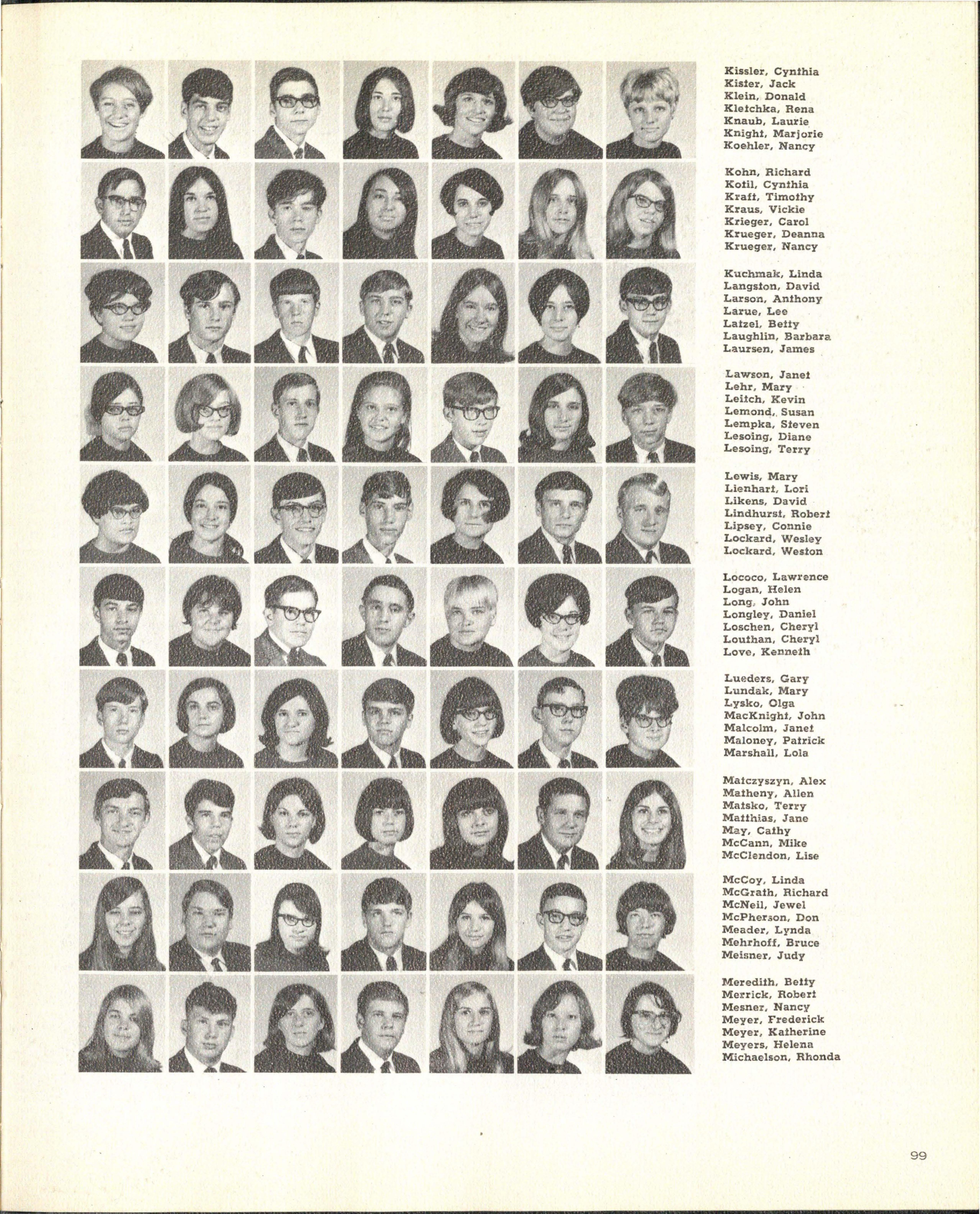 Kissler, Cynthia
Kister, Jack
Klein, Donald
Kletchka, Rena
Knaub, Laurie
Knight, Marjorie
Koehler, Nancy

Kohn, Richard
Kotil, Cynthia
Kraft, Timothy
Kraus, Vickie
Krieger, Carol
Krueger, Deanna
Krueger, Nancy

Kuchmak, Linda
Langston, David
Larson, Anthony
Larue, Lee
Latzel, Betty
Laughlin, Barbara
Laursen, James

Lawson, Janet
Lehr, Mary
Leitch, Kevin
Lemond, Susan
Lempka, Steven
Lesoing, Diane
Lesoing, Terry

Lewis, Mary
Lienhart, Lori
Likens, David
Lindhurst, Robert
Lipsey, Connie
Lockard, Wesley
Lockard, Weston

Lococo, Lawrence
Logan, Helen
Long, John
Longley, Daniel
Loschen, Cheryl
Louthan, Cheryl
Love, Kenneth

Lueders, Gary
Lundak, Mary
Lysko, Olga
MacKnight, John
Malcolm, Janet
Maloney, Patrick
Marshall, Lola

Matczyszyn, Alex
Matheny, Allen
Matsko, Terry
Matthias, Jane
May, Cathy
McCann, Mike
McClendon, Lise

McCoy, Linda
McGrath, Richard
McNeil, Jewel
McPherson, Don
Meader, Lynda
Mehrhoff, Bruce
Meisner, Judy

Meredith, Betty
Merrick, Robert
Mesner, Nancy
Meyer, Frederick
Meyer, Katherine
Meyers, Helena
Michaelson, Rhonda

99